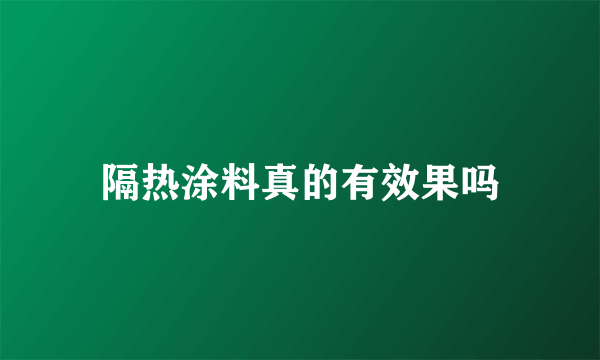 隔热涂料真的有效果吗